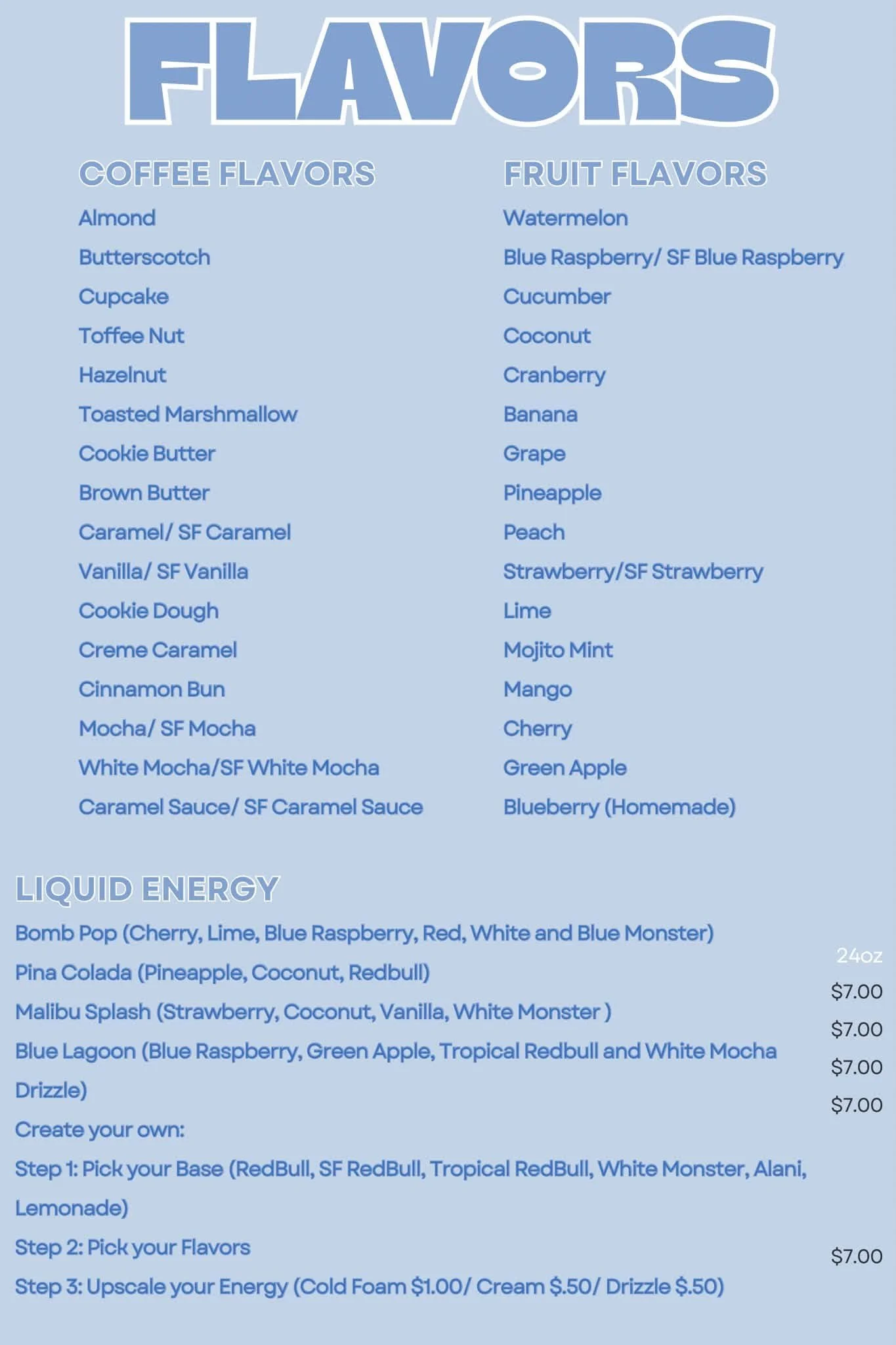 FLAVORS

COFFEE FLAVORS
Almond
Butterscotch
Cupcake
Toffee Nut
Hazelnut
Toasted Marshmallow
Cookie Butter
Brown Butter
Caramel/ SF Caramel
Vanilla/ SF Vanilla
Cookie Dough
Creme Caramel
Cinnamon Bun
Mocha/ SF Mocha
White Mocha/SF White Mocha
Caramel Sauce/ SF Caramel Sauce

FRUIT FLAVORS
Watermelon
Blue Raspberry/ SF Blue Raspberry
Cucumber
Coconut
Cranberry
Banana
Grape
Pineapple
Peach
Strawberry/SF Strawberry
Lime
Mojito Mint
Mango
Cherry
Green Apple
Blueberry (Homemade)

LIQUID ENERGY
24oz
Bomb Pop (Cherry, Lime, Blue Raspberry, Red, White and Blue Monster) $7.00
Pina Colada (Pineapple, Coconut, Redbull) $7.00
Malibu Splash (Strawberry, Coconut, Vanilla, White Monster ) $7.00
Blue Lagoon (Blue Raspberry, Green Apple, Tropical Redbull and White Mocha Drizzle) $7.00
Create your own:
Step 1: Pick your Base (RedBull, SF RedBull, Tropical RedBull, White Monster, Alani, Lemonade)
Step 2: Pick your Flavors $7.00
Step 3: Upscale your Energy (Cold Foam $1.00/ Cream $.50/ Drizzle $.50)